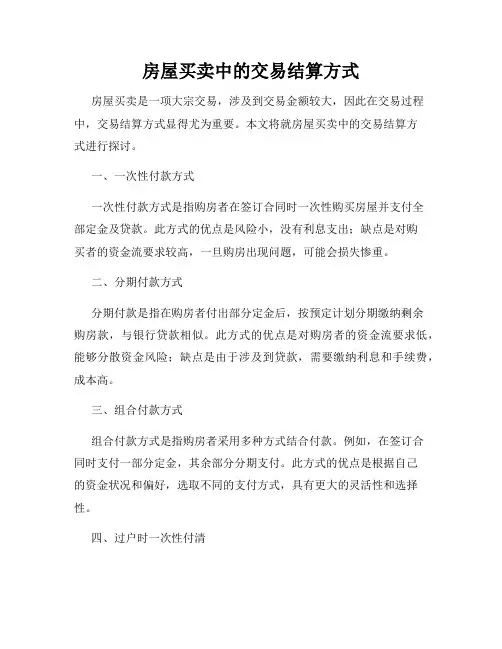 房屋买卖中的交易结算方式

房屋买卖是一项大宗交易，涉及到交易金额较大，因此在交易过程中，交易结算方式显得尤为重要。本文将就房屋买卖中的交易结算方式进行探讨。

一、一次性付款方式

一次性付款方式是指购房者在签订合同时一次性购买房屋并支付全部定金及贷款。此方式的优点是风险小，没有利息支出；缺点是对购买者的资金流要求较高，一旦购房出现问题，可能会损失惨重。

二、分期付款方式

分期付款是指在购房者付出部分定金后，按预定计划分期缴纳剩余购房款，与银行贷款相似。此方式的优点是对购房者的资金流要求低，能够分散资金风险；缺点是由于涉及到贷款，需要缴纳利息和手续费，成本高。

三、组合付款方式

组合付款方式是指购房者采用多种方式结合付款。例如，在签订合同时支付一部分定金，其余部分分期支付。此方式的优点是根据自己的资金状况和偏好，选取不同的支付方式，具有更大的灵活性和选择性。

四、过户时一次性付清